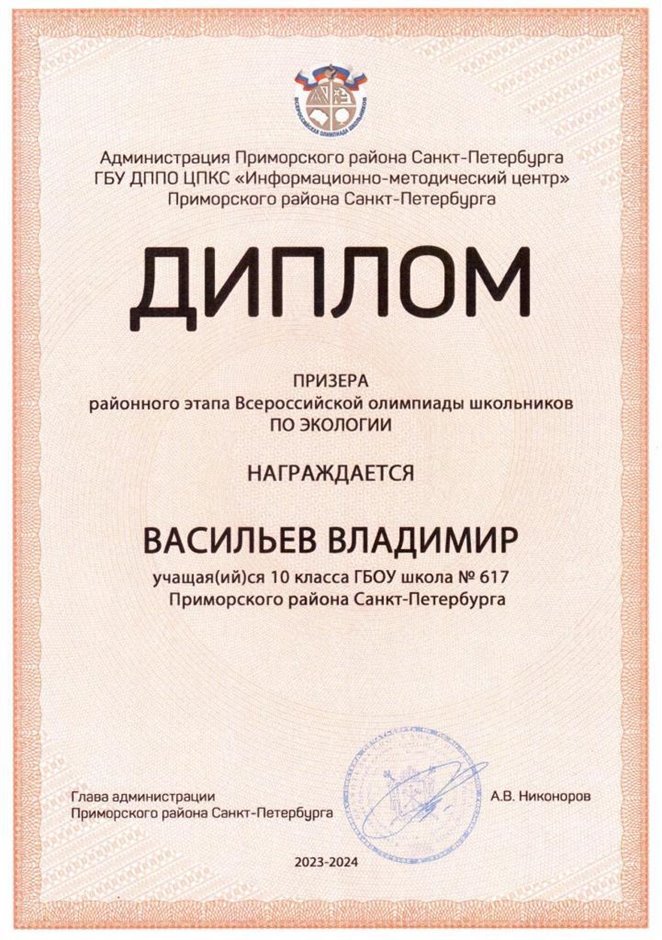 ВСЕРОССИЙСКАЯ ОЛИМПИАДА ШКОЛЬНИКОВ

Администрация Приморского района Санкт-Петербурга
ГБУ ДППО ЦПКС «Информационно-методический центр»
Приморского района Санкт-Петербурга

ДИПЛОМ

ПРИЗЕРА
районного этапа Всероссийской олимпиады школьников
ПО ЭКОЛОГИИ

НАГРАЖДАЕТСЯ

ВАСИЛЬЕВ ВЛАДИМИР

учащая(ий)ся 10 класса ГБОУ школа № 617
Приморского района Санкт-Петербурга

Глава администрации
Приморского района Санкт-Петербурга

А.В. Никоноров

2023-2024